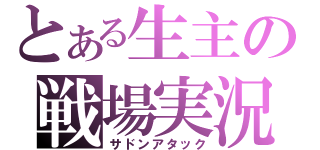 とある生主の
戦場実況
サドンアタック